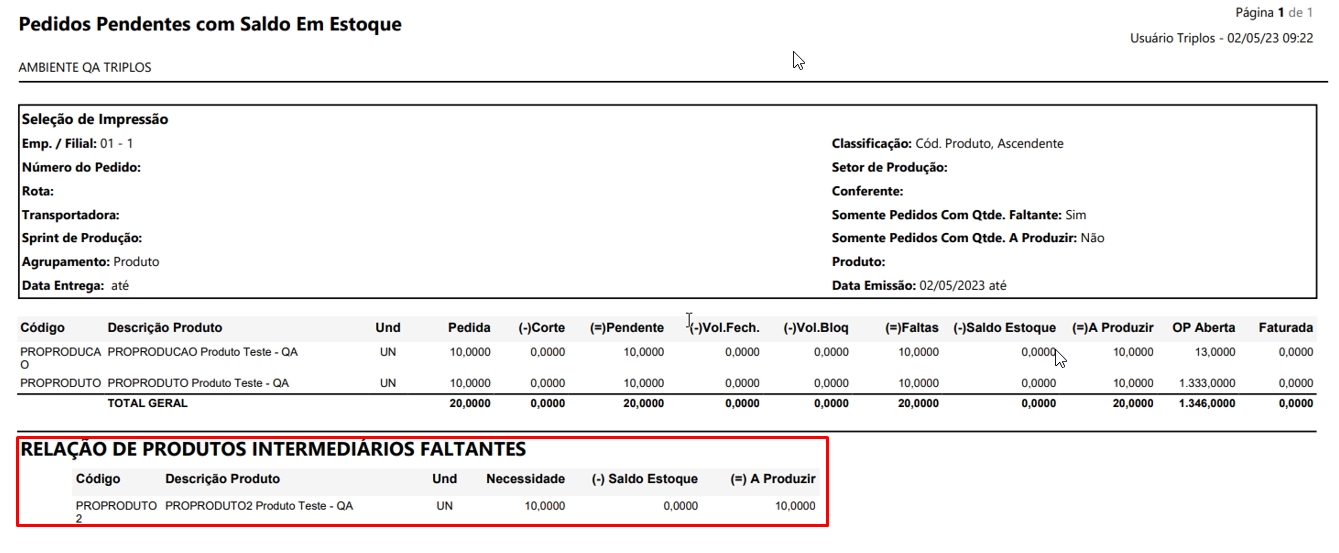 Pedidos Pendentes com Saldo Em Estoque

Página 1 de 1

Usuário Triplos - 02/05/23 09:22

AMBIENTE QA TRIPLOS

Seleção de Impressão

Emp. / Filial: 01 - 1

Número do Pedido:

Rota:

Transportadora:

Sprint de Produção:

Agrupamento: Produto

Data Entrega: até

Classificação: Cód. Produto, Ascendente

Setor de Produção:

Conferente:

Somente Pedidos Com Qtde. Faltante: Sim

Somente Pedidos Com Qtde. A Produzir: Não

Produto:

Data Emissão: 02/05/2023 até

| Código | Descrição Produto | Und | Pedida | (-)Corte | (=)Pendente | (-)Vol.Fech. | (-)Vol.Bloq | (=)Faltas | (-)Saldo Estoque | (=)A Produzir | OP Aberta | Faturada |
|---|---|---|---|---|---|---|---|---|---|---|---|---|
| PROPRODUCAO | PROPRODUCAO Produto Teste - QA | UN | 10,0000 | 0,0000 | 10,0000 | 0,0000 | 0,0000 | 10,0000 | 0,0000 | 10,0000 | 13,0000 | 0,0000 |
| PROPRODUTO | PROPRODUTO Produto Teste - QA | UN | 10,0000 | 0,0000 | 10,0000 | 0,0000 | 0,0000 | 10,0000 | 0,0000 | 10,0000 | 1.333,0000 | 0,0000 |
| | TOTAL GERAL | | 20,0000 | 0,0000 | 20,0000 | 0,0000 | 0,0000 | 20,0000 | 0,0000 | 20,0000 | 1.346,0000 | 0,0000 |

RELAÇÃO DE PRODUTOS INTERMEDIÁRIOS FALTANTES

| Código | Descrição Produto | Und | Necessidade | (-) Saldo Estoque | (=) A Produzir |
|---|---|---|---|---|---|
| PROPRODUTO2 | PROPRODUTO2 Produto Teste - QA | UN | 10,0000 | 0,0000 | 10,0000 |